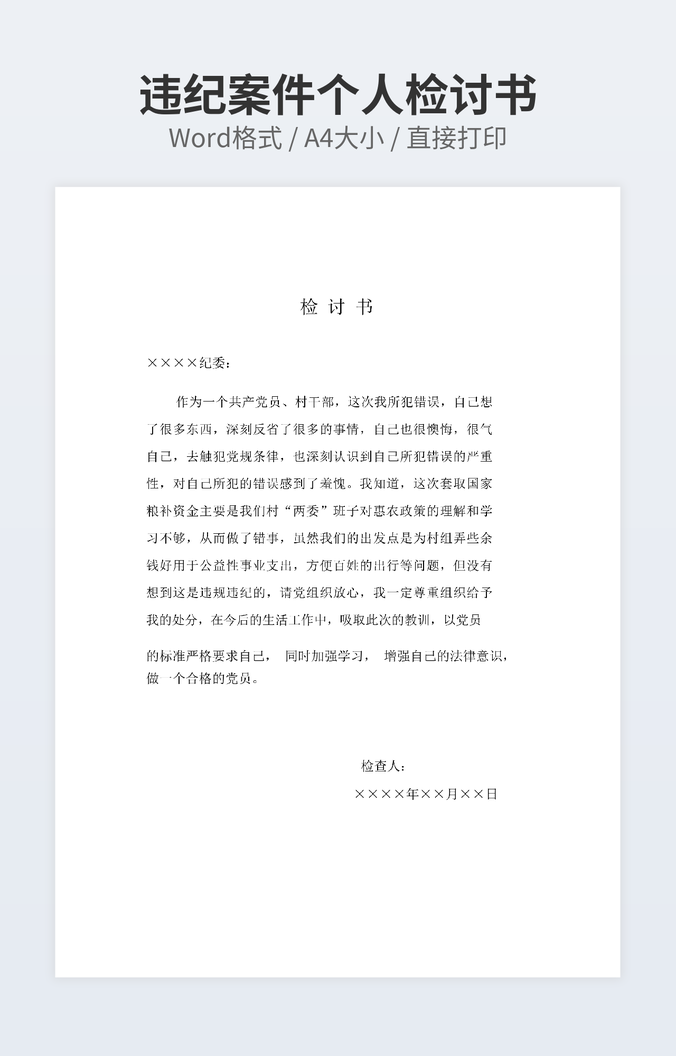 违纪案件个人检讨书
Word格式 / A4大小 / 直接打印

检 讨 书

××××纪委：

作为一个共产党员、村干部，这次我所犯错误，自己想了很多东西，深刻反省了很多的事情，自己也很懊悔，很气自己，去触犯党规条律，也深刻认识到自己所犯错误的严重性，对自己所犯的错误感到了羞愧。我知道，这次套取国家粮补资金主要是我们村“两委”班子对惠农政策的理解和学习不够，从而做了错事，虽然我们的出发点是为村组弄些余钱好用于公益性事业支出，方便百姓的出行等问题，但没有想到这是违规违纪的，请党组织放心，我一定尊重组织给予我的处分，在今后的生活工作中，吸取此次的教训，以党员的标准严格要求自己， 同时加强学习， 增强自己的法律意识，做 一个合格的党员。

检查人：
××××年××月××日